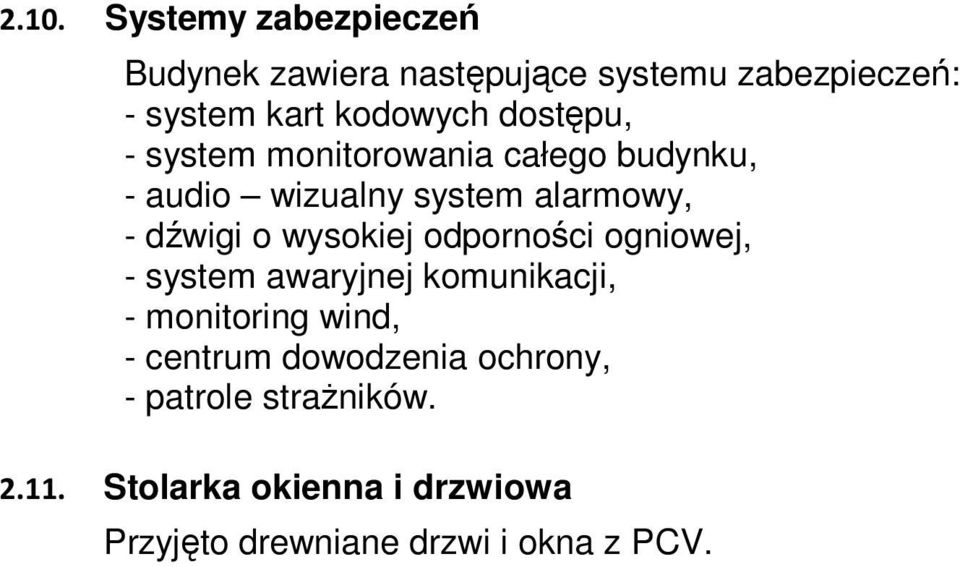 2.10. Systemy zabezpieczeń

Budynek zawiera następujące systemu zabezpieczeń:
- system kart kodowych dostępu,
- system monitorowania całego budynku,
- audio – wizualny system alarmowy,
- dźwigi o wysokiej odporności ogniowej,
- system awaryjnej komunikacji,
- monitoring wind,
- centrum dowodzenia ochrony,
- patrole strażników.

2.11. Stolarka okienna i drzwiowa

Przyjęto drewniane drzwi i okna z PCV.